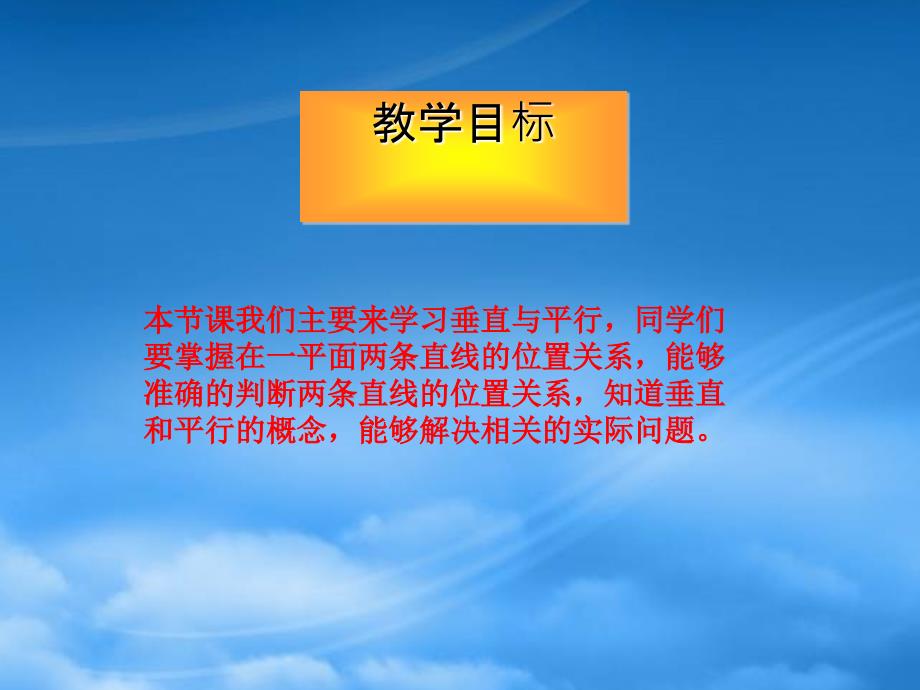 教学目标

本节课我们主要来学习垂直与平行，同学们要掌握在一平面两条直线的位置关系，能够准确的判断两条直线的位置关系，知道垂直和平行的概念，能够解决相关的实际问题。